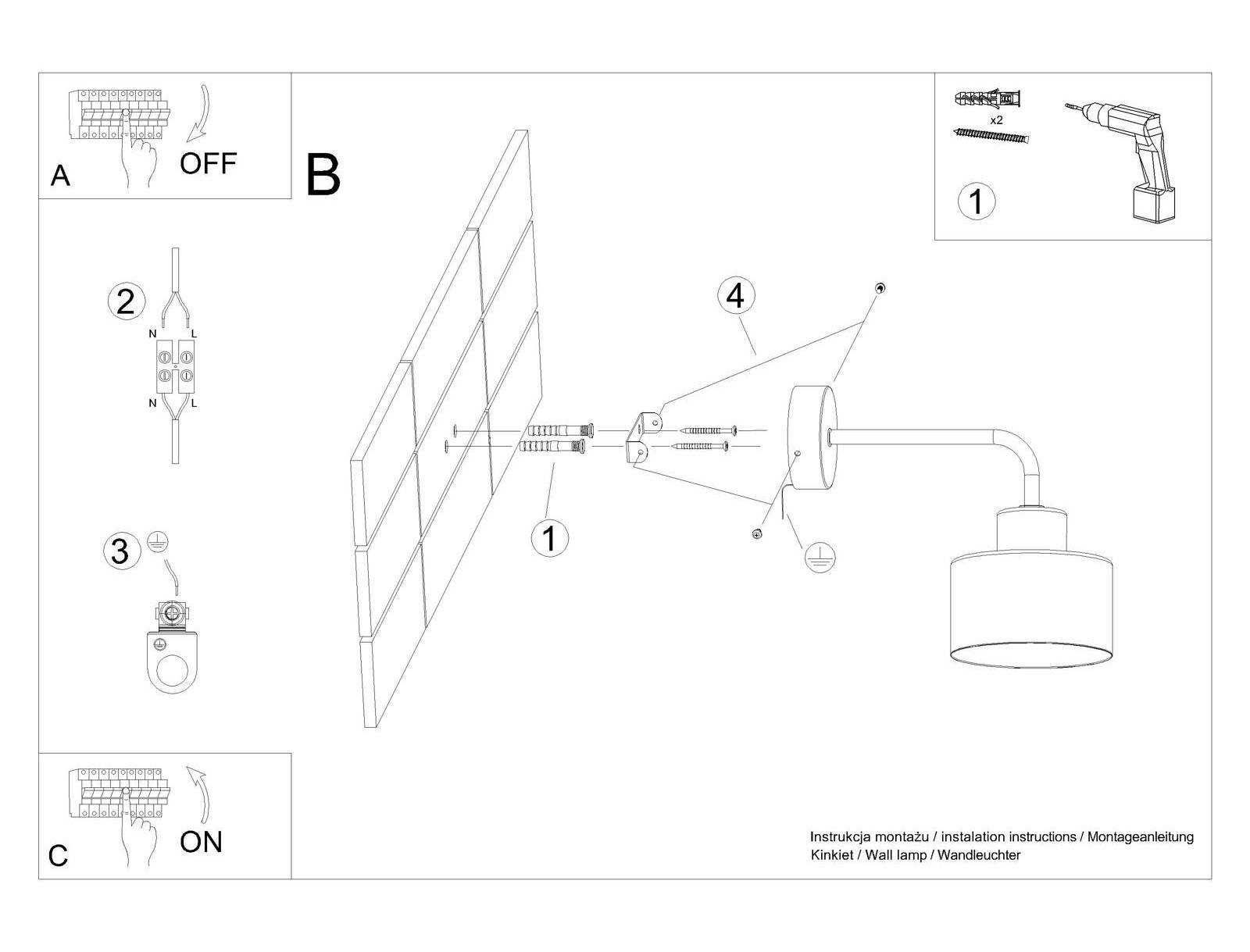 A

OFF

B

x2

1

2

N L

N L

3

4

1

C

ON

Instrukcja montażu / instalation instructions / Montageanleitung
Kinkiet / Wall lamp / Wandleuchter